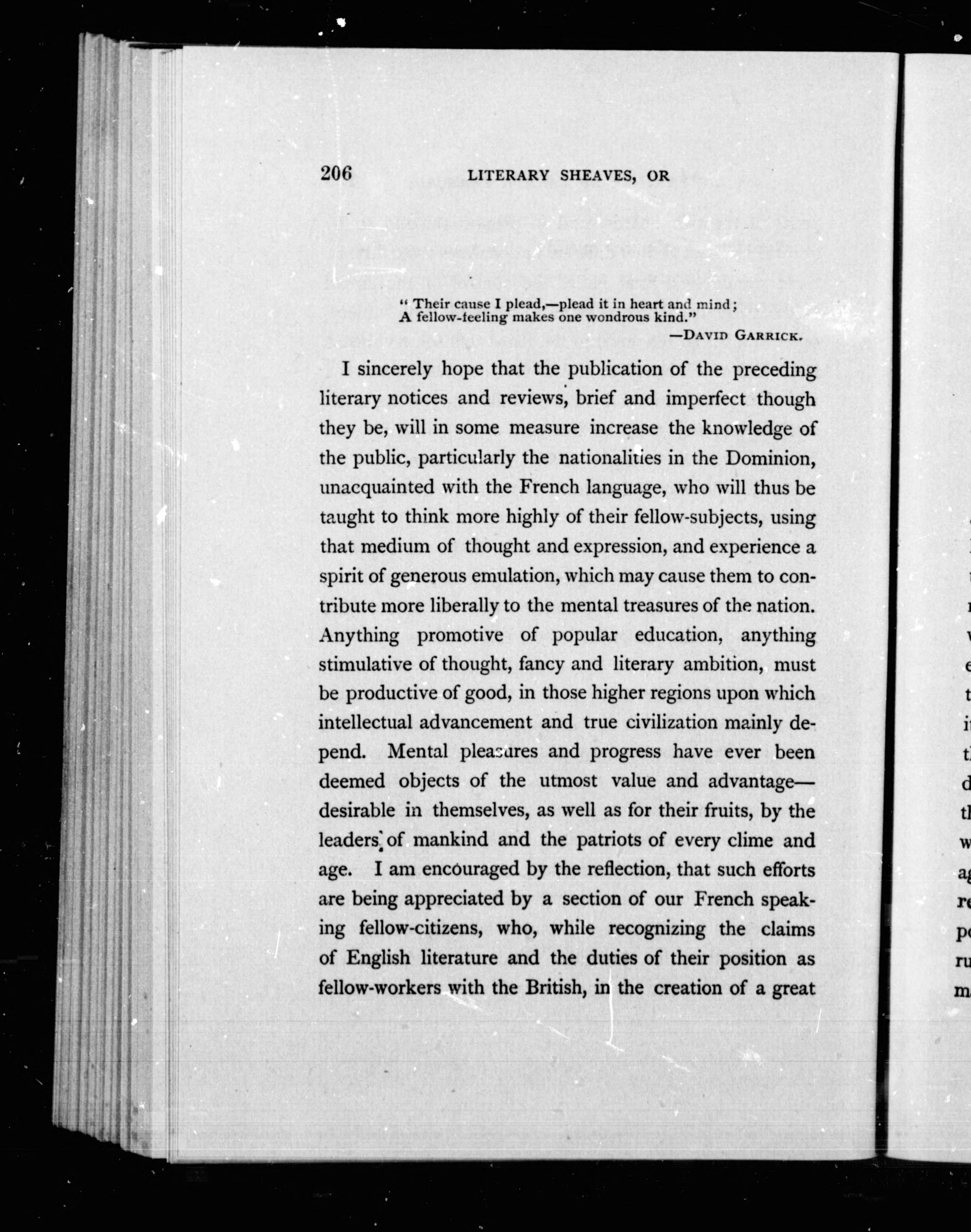 206 LITERARY SHEAVES, OR

" Their cause I plead,—plead it in heart and mind;
A fellow-feeling makes one wondrous kind."
—DAVID GARRICK.

I sincerely hope that the publication of the preceding literary notices and reviews, brief and imperfect though they be, will in some measure increase the knowledge of the public, particularly the nationalities in the Dominion, unacquainted with the French language, who will thus be taught to think more highly of their fellow-subjects, using that medium of thought and expression, and experience a spirit of generous emulation, which may cause them to contribute more liberally to the mental treasures of the nation. Anything promotive of popular education, anything stimulative of thought, fancy and literary ambition, must be productive of good, in those higher regions upon which intellectual advancement and true civilization mainly depend. Mental pleasures and progress have ever been deemed objects of the utmost value and advantage—desirable in themselves, as well as for their fruits, by the leaders of mankind and the patriots of every clime and age. I am encouraged by the reflection, that such efforts are being appreciated by a section of our French speaking fellow-citizens, who, while recognizing the claims of English literature and the duties of their position as fellow-workers with the British, in the creation of a great